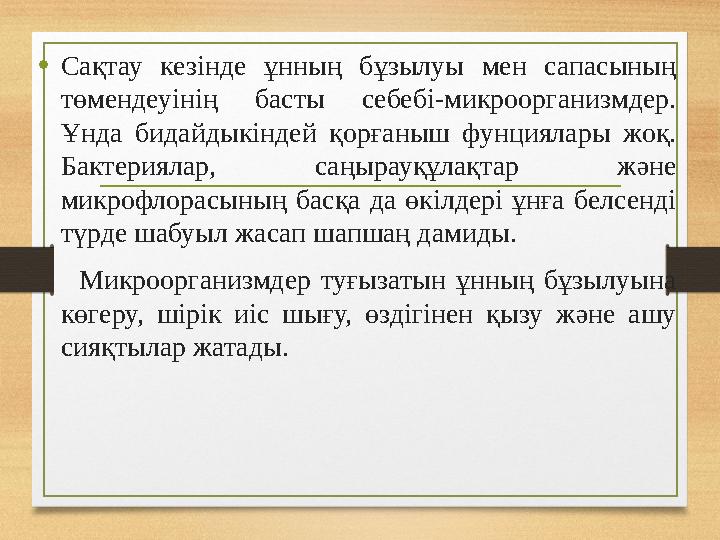 • Сақтау кезінде ұнның бұзылуы мен сапасының төмендеуінің басты себебі-микроорганизмдер. Ұнда бидайдыкіндей қорғаныш фунциялары жоқ. Бактериялар, саңырауқұлақтар және микрофлорасының басқа да өкілдері ұнға белсенді түрде шабуыл жасап шапшаң дамиды.

Микроорганизмдер туғызатын ұнның бұзылуына көгеру, шірік иіс шығу, өздігінен қызу және ашу сияқтылар жатады.